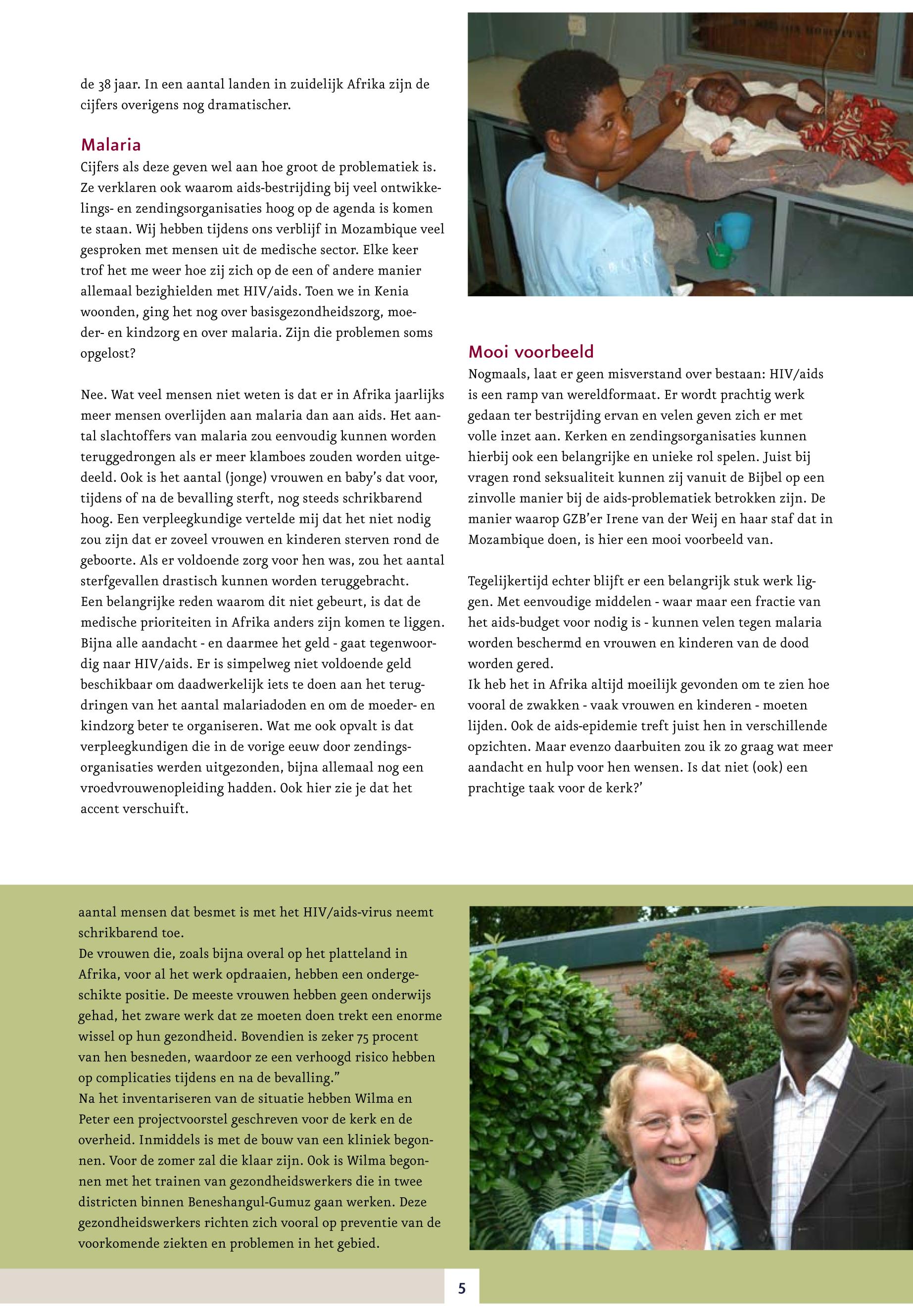 de 38 jaar. In een aantal landen in zuidelijk Afrika zijn de cijfers overigens nog dramatischer.

Malaria

Cijfers als deze geven wel aan hoe groot de problematiek is. Ze verklaren ook waarom aids-bestrijding bij veel ontwikkelings- en zendingsorganisaties hoog op de agenda is komen te staan. Wij hebben tijdens ons verblijf in Mozambique veel gesproken met mensen uit de medische sector. Elke keer trof het me weer hoe zij zich op de een of andere manier allemaal bezighielden met HIV/aids. Toen we in Kenia woonden, ging het nog over basisgezondheidszorg, moeder- en kindzorg en over malaria. Zijn die problemen soms opgelost?

Nee. Wat veel mensen niet weten is dat er in Afrika jaarlijks meer mensen overlijden aan malaria dan aan aids. Het aantal slachtoffers van malaria zou eenvoudig kunnen worden teruggedrongen als er meer klamboes zouden worden uitgedeeld. Ook is het aantal (jonge) vrouwen en baby's dat voor, tijdens of na de bevalling sterft, nog steeds schrikbarend hoog. Een verpleegkundige vertelde mij dat het niet nodig zou zijn dat er zoveel vrouwen en kinderen sterven rond de geboorte. Als er voldoende zorg voor hen was, zou het aantal sterfgevallen drastisch kunnen worden teruggebracht.
Een belangrijke reden waarom dit niet gebeurt, is dat de medische prioriteiten in Afrika anders zijn komen te liggen. Bijna alle aandacht - en daarmee het geld - gaat tegenwoordig naar HIV/aids. Er is simpelweg niet voldoende geld beschikbaar om daadwerkelijk iets te doen aan het terugdringen van het aantal malariadoden en om de moeder- en kindzorg beter te organiseren. Wat me ook opvalt is dat verpleegkundigen die in de vorige eeuw door zendingsorganisaties werden uitgezonden, bijna allemaal nog een vroedvrouwenopleiding hadden. Ook hier zie je dat het accent verschuift.

Mooi voorbeeld

Nogmaals, laat er geen misverstand over bestaan: HIV/aids is een ramp van wereldformaat. Er wordt prachtig werk gedaan ter bestrijding ervan en velen geven zich er met volle inzet aan. Kerken en zendingsorganisaties kunnen hierbij ook een belangrijke en unieke rol spelen. Juist bij vragen rond seksualiteit kunnen zij vanuit de Bijbel op een zinvolle manier bij de aids-problematiek betrokken zijn. De manier waarop GZB'er Irene van der Weij en haar staf dat in Mozambique doen, is hier een mooi voorbeeld van.

Tegelijkertijd echter blijft er een belangrijk stuk werk liggen. Met eenvoudige middelen - waar maar een fractie van het aids-budget voor nodig is - kunnen velen tegen malaria worden beschermd en vrouwen en kinderen van de dood worden gered.
Ik heb het in Afrika altijd moeilijk gevonden om te zien hoe vooral de zwakken - vaak vrouwen en kinderen - moeten lijden. Ook de aids-epidemie treft juist hen in verschillende opzichten. Maar evenzo daarbuiten zou ik zo graag wat meer aandacht en hulp voor hen wensen. Is dat niet (ook) een prachtige taak voor de kerk?'

aantal mensen dat besmet is met het HIV/aids-virus neemt schrikbarend toe.
De vrouwen die, zoals bijna overal op het platteland in Afrika, voor al het werk opdraaien, hebben een ondergeschikte positie. De meeste vrouwen hebben geen onderwijs gehad, het zware werk dat ze moeten doen trekt een enorme wissel op hun gezondheid. Bovendien is zeker 75 procent van hen besneden, waardoor ze een verhoogd risico hebben op complicaties tijdens en na de bevalling."
Na het inventariseren van de situatie hebben Wilma en Peter een projectvoorstel geschreven voor de kerk en de overheid. Inmiddels is met de bouw van een kliniek begonnen. Voor de zomer zal die klaar zijn. Ook is Wilma begonnen met het trainen van gezondheidswerkers die in twee districten binnen Beneshangul-Gumuz gaan werken. Deze gezondheidswerkers richten zich vooral op preventie van de voorkomende ziekten en problemen in het gebied.

5